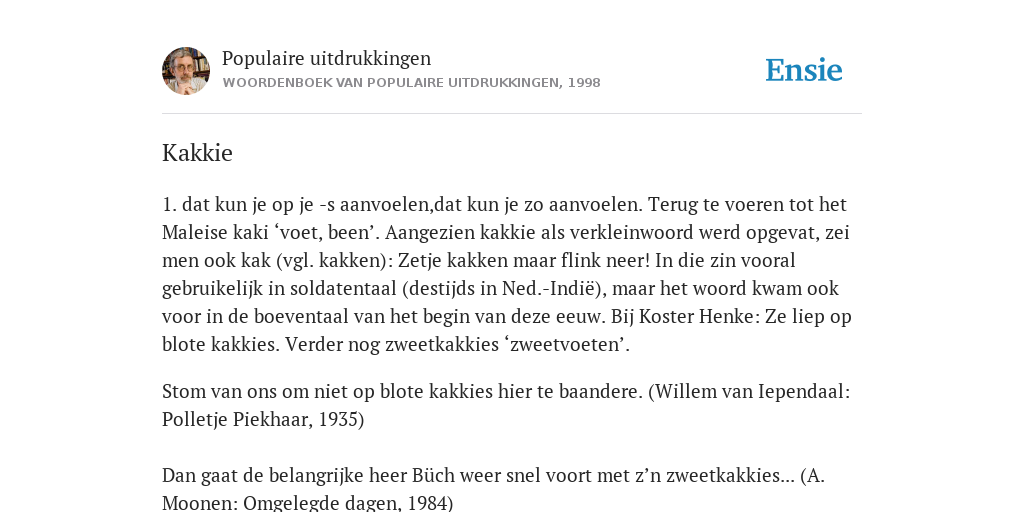 Populaire uitdrukkingen
WOORDENBOEK VAN POPULAIRE UITDRUKKINGEN, 1998

Ensie

Kakkie

1. dat kun je op je -s aanvoelen,dat kun je zo aanvoelen. Terug te voeren tot het Maleise kaki ‘voet, been’. Aangezien kakkie als verkleinwoord werd opgevat, zei men ook kak (vgl. kakken): Zetje kakken maar flink neer! In die zin vooral gebruikelijk in soldatentaal (destijds in Ned.-Indië), maar het woord kwam ook voor in de boeventaal van het begin van deze eeuw. Bij Koster Henke: Ze liep op blote kakkies. Verder nog zweetkakkies ‘zweetvoeten’.

Stom van ons om niet op blote kakkies hier te baandere. (Willem van Iependaal: Polletje Piekhaar, 1935)

Dan gaat de belangrijke heer Büch weer snel voort met z’n zweetkakkies... (A. Moonen: Omgelegde dagen, 1984)